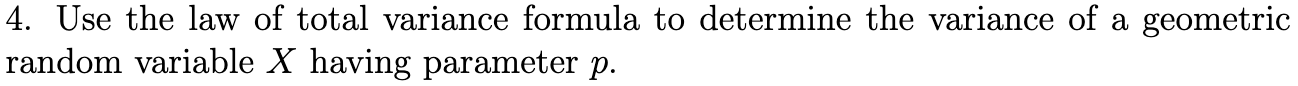 4. Use the law of total variance formula to determine the variance of a geometric random variable $X$ having parameter $p$.